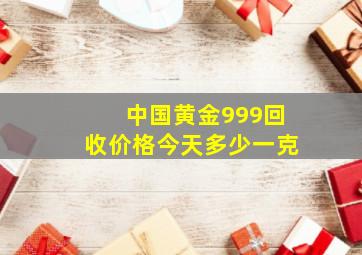 中国黄金999回收价格今天多少一克